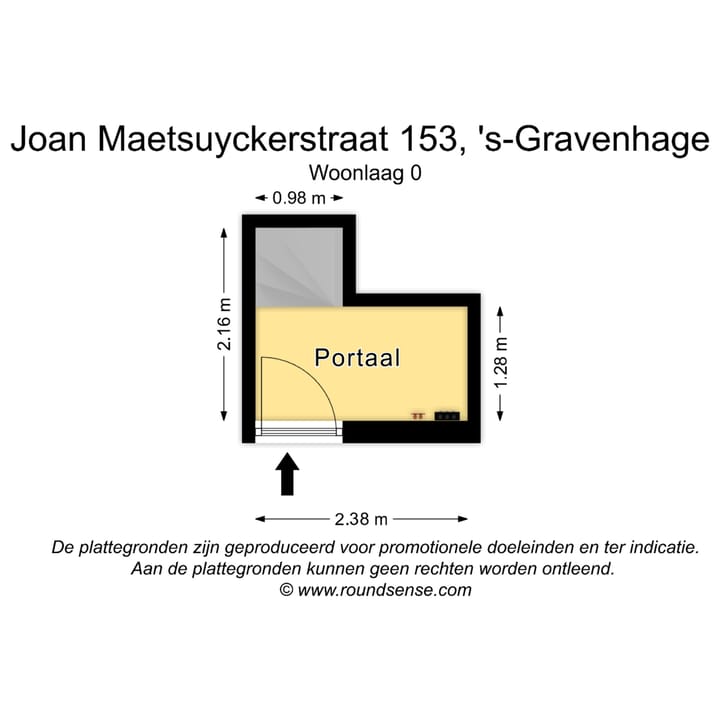 Joan Maetsuyckerstraat 153, 's-Gravenhage
Woonlaag 0

0.98 m
2.16 m
Portaal
1.28 m
2.38 m

De plattegronden zijn geproduceerd voor promotionele doeleinden en ter indicatie.
Aan de plattegronden kunnen geen rechten worden ontleend.
© www.roundsense.com